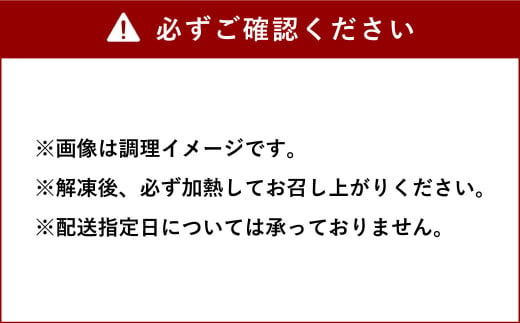 必ずご確認ください

※画像は調理イメージです。
※解凍後、必ず加熱してお召し上がりください。
※配送指定日については承っておりません。